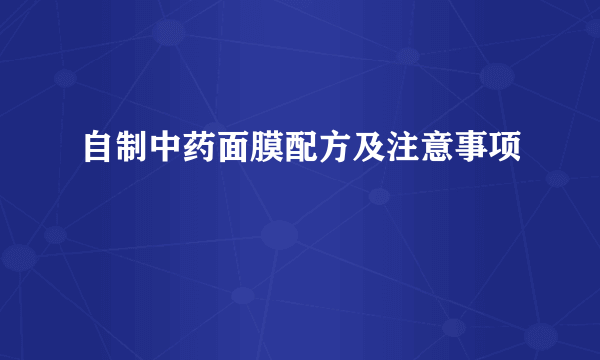 自制中药面膜配方及注意事项